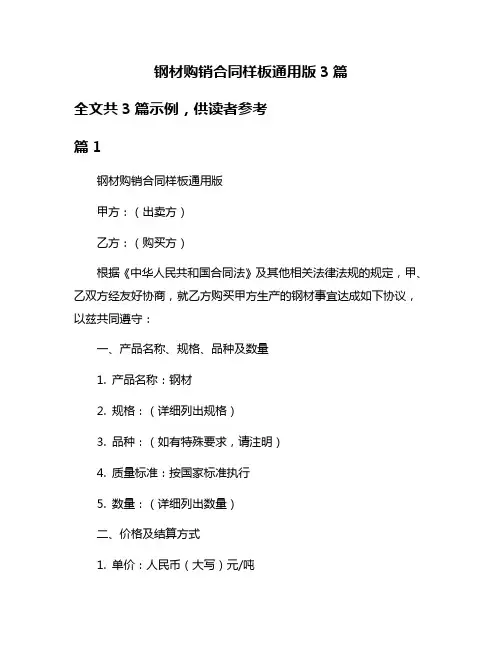 钢材购销合同样板通用版 3 篇

全文共 3 篇示例，供读者参考

篇 1

钢材购销合同样板通用版

甲方：（出卖方）

乙方：（购买方）

根据《中华人民共和国合同法》及其他相关法律法规的规定，甲、乙双方经友好协商，就乙方购买甲方生产的钢材事宜达成如下协议，以兹共同遵守：

一、产品名称、规格、品种及数量

1. 产品名称：钢材

2. 规格：（详细列出规格）

3. 品种：（如有特殊要求，请注明）

4. 质量标准：按国家标准执行

5. 数量：（详细列出数量）

二、价格及结算方式

1. 单价：人民币（大写）元/吨